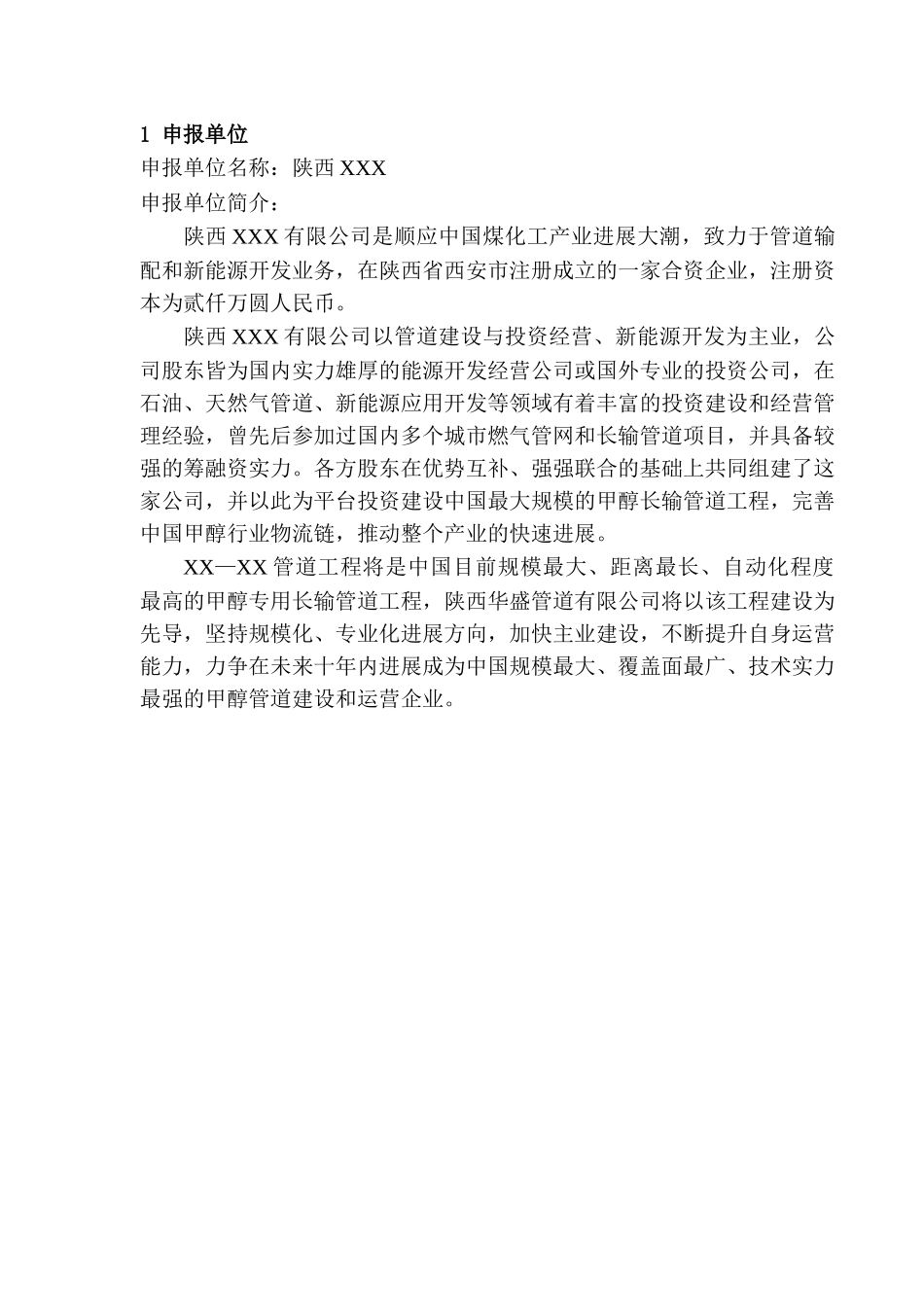 1 申报单位

申报单位名称：陕西 XXX

申报单位简介：

陕西 XXX 有限公司是顺应中国煤化工产业进展大潮，致力于管道输配和新能源开发业务，在陕西省西安市注册成立的一家合资企业，注册资本为贰仟万圆人民币。

陕西 XXX 有限公司以管道建设与投资经营、新能源开发为主业，公司股东皆为国内实力雄厚的能源开发经营公司或国外专业的投资公司，在石油、天然气管道、新能源应用开发等领域有着丰富的投资建设和经营管理经验，曾先后参加过国内多个城市燃气管网和长输管道项目，并具备较强的筹融资实力。各方股东在优势互补、强强联合的基础上共同组建了这家公司，并以此为平台投资建设中国最大规模的甲醇长输管道工程，完善中国甲醇行业物流链，推动整个产业的快速进展。

XX—XX 管道工程将是中国目前规模最大、距离最长、自动化程度最高的甲醇专用长输管道工程，陕西华盛管道有限公司将以该工程建设为先导，坚持规模化、专业化进展方向，加快主业建设，不断提升自身运营能力，力争在未来十年内进展成为中国规模最大、覆盖面最广、技术实力最强的甲醇管道建设和运营企业。